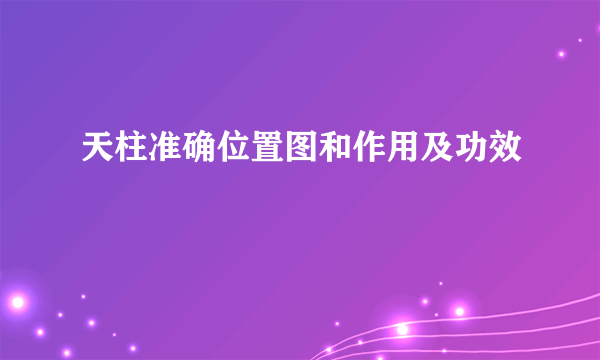 天柱准确位置图和作用及功效